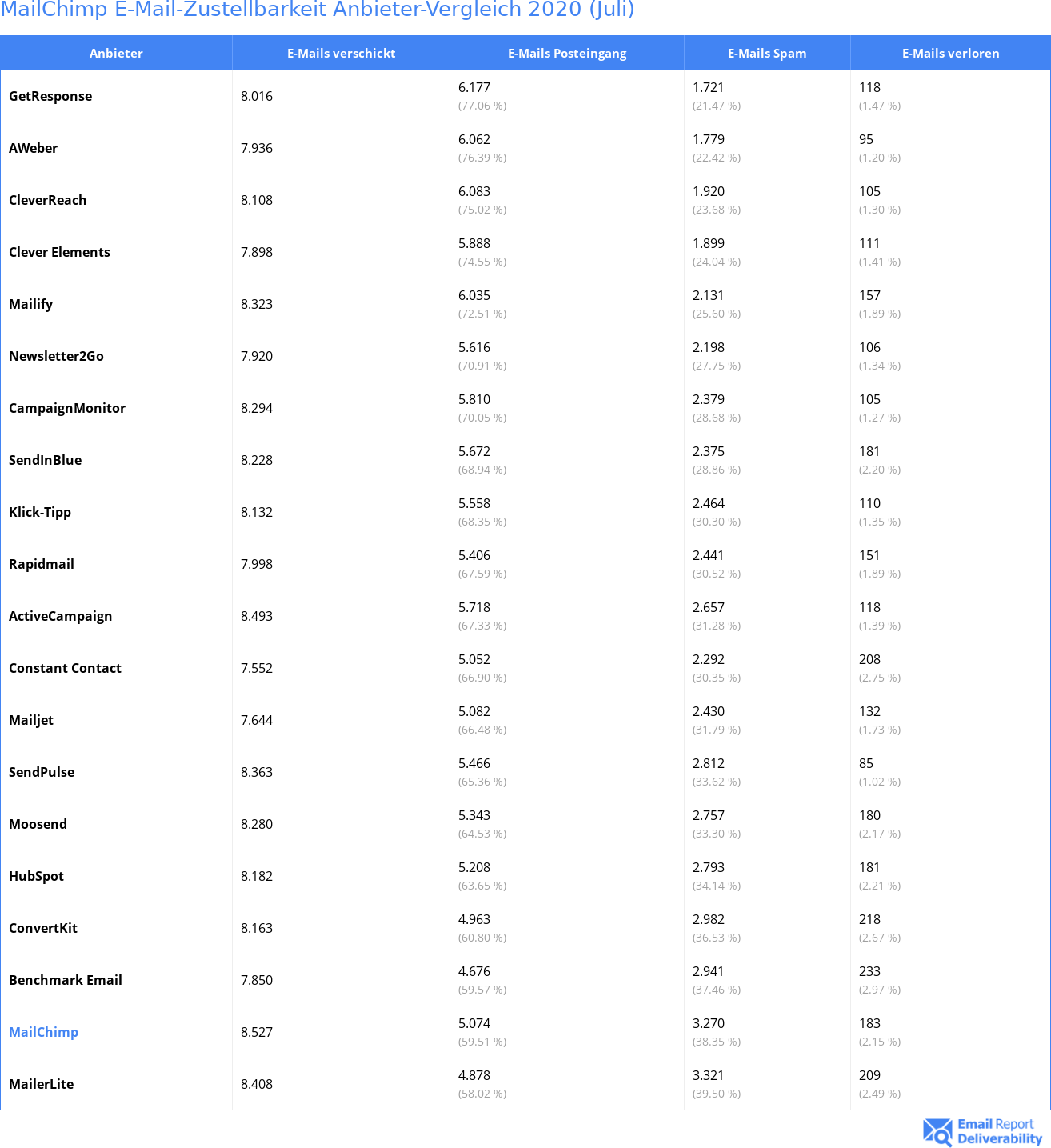 MailChimp E-Mail-Zustellbarkeit Anbieter-Vergleich 2020 (Juli)

| Anbieter | E-Mails verschickt | E-Mails Posteingang | E-Mails Spam | E-Mails verloren |
|---|---|---|---|---|
| GetResponse | 8.016 | 6.177 (77.06 %) | 1.721 (21.47 %) | 118 (1.47 %) |
| AWeber | 7.936 | 6.062 (76.39 %) | 1.779 (22.42 %) | 95 (1.20 %) |
| CleverReach | 8.108 | 6.083 (75.02 %) | 1.920 (23.68 %) | 105 (1.30 %) |
| Clever Elements | 7.898 | 5.888 (74.55 %) | 1.899 (24.04 %) | 111 (1.41 %) |
| Mailify | 8.323 | 6.035 (72.51 %) | 2.131 (25.60 %) | 157 (1.89 %) |
| Newsletter2Go | 7.920 | 5.616 (70.91 %) | 2.198 (27.75 %) | 106 (1.34 %) |
| CampaignMonitor | 8.294 | 5.810 (70.05 %) | 2.379 (28.68 %) | 105 (1.27 %) |
| SendInBlue | 8.228 | 5.672 (68.94 %) | 2.375 (28.86 %) | 181 (2.20 %) |
| Klick-Tipp | 8.132 | 5.558 (68.35 %) | 2.464 (30.30 %) | 110 (1.35 %) |
| Rapidmail | 7.998 | 5.406 (67.59 %) | 2.441 (30.52 %) | 151 (1.89 %) |
| ActiveCampaign | 8.493 | 5.718 (67.33 %) | 2.657 (31.28 %) | 118 (1.39 %) |
| Constant Contact | 7.552 | 5.052 (66.90 %) | 2.292 (30.35 %) | 208 (2.75 %) |
| Mailjet | 7.644 | 5.082 (66.48 %) | 2.430 (31.79 %) | 132 (1.73 %) |
| SendPulse | 8.363 | 5.466 (65.36 %) | 2.812 (33.62 %) | 85 (1.02 %) |
| Moosend | 8.280 | 5.343 (64.53 %) | 2.757 (33.30 %) | 180 (2.17 %) |
| HubSpot | 8.182 | 5.208 (63.65 %) | 2.793 (34.14 %) | 181 (2.21 %) |
| ConvertKit | 8.163 | 4.963 (60.80 %) | 2.982 (36.53 %) | 218 (2.67 %) |
| Benchmark Email | 7.850 | 4.676 (59.57 %) | 2.941 (37.46 %) | 233 (2.97 %) |
| MailChimp | 8.527 | 5.074 (59.51 %) | 3.270 (38.35 %) | 183 (2.15 %) |
| MailerLite | 8.408 | 4.878 (58.02 %) | 3.321 (39.50 %) | 209 (2.49 %) |

Email Report Deliverability